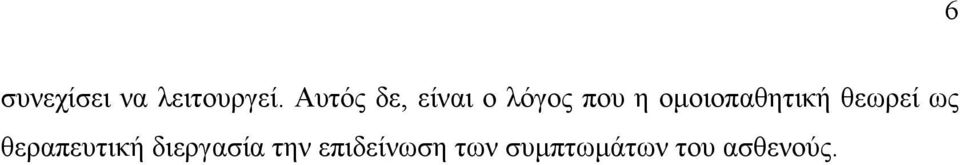 6

συνεχίσει να λειτουργεί. Αυτός δε, είναι ο λόγος που η ομοιοπαθητική θεωρεί ως θεραπευτική διεργασία την επιδείνωση των συμπτωμάτων του ασθενούς.